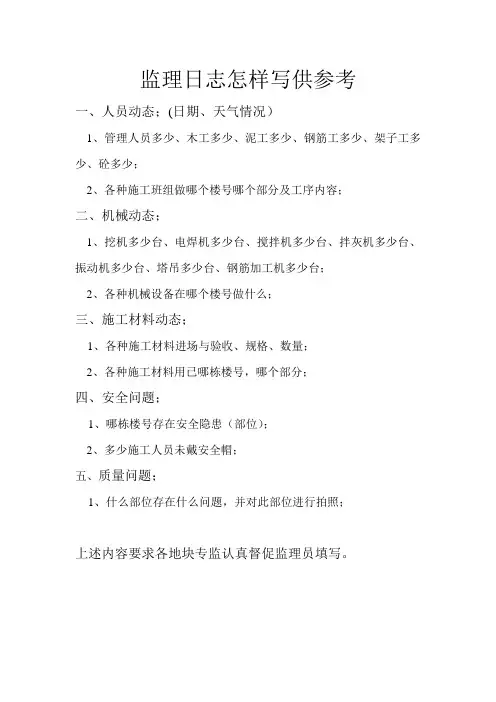 监理日志怎样写供参考

一、人员动态；(日期、天气情况）

1、管理人员多少、木工多少、泥工多少、钢筋工多少、架子工多少、砼多少；

2、各种施工班组做哪个楼号哪个部分及工序内容；

二、机械动态；

1、挖机多少台、电焊机多少台、搅拌机多少台、拌灰机多少台、振动机多少台、塔吊多少台、钢筋加工机多少台；

2、各种机械设备在哪个楼号做什么；

三、施工材料动态；

1、各种施工材料进场与验收、规格、数量；

2、各种施工材料用已哪栋楼号，哪个部分；

四、安全问题；

1、哪栋楼号存在安全隐患（部位）；

2、多少施工人员未戴安全帽；

五、质量问题；

1、什么部位存在什么问题，并对此部位进行拍照；

上述内容要求各地块专监认真督促监理员填写。